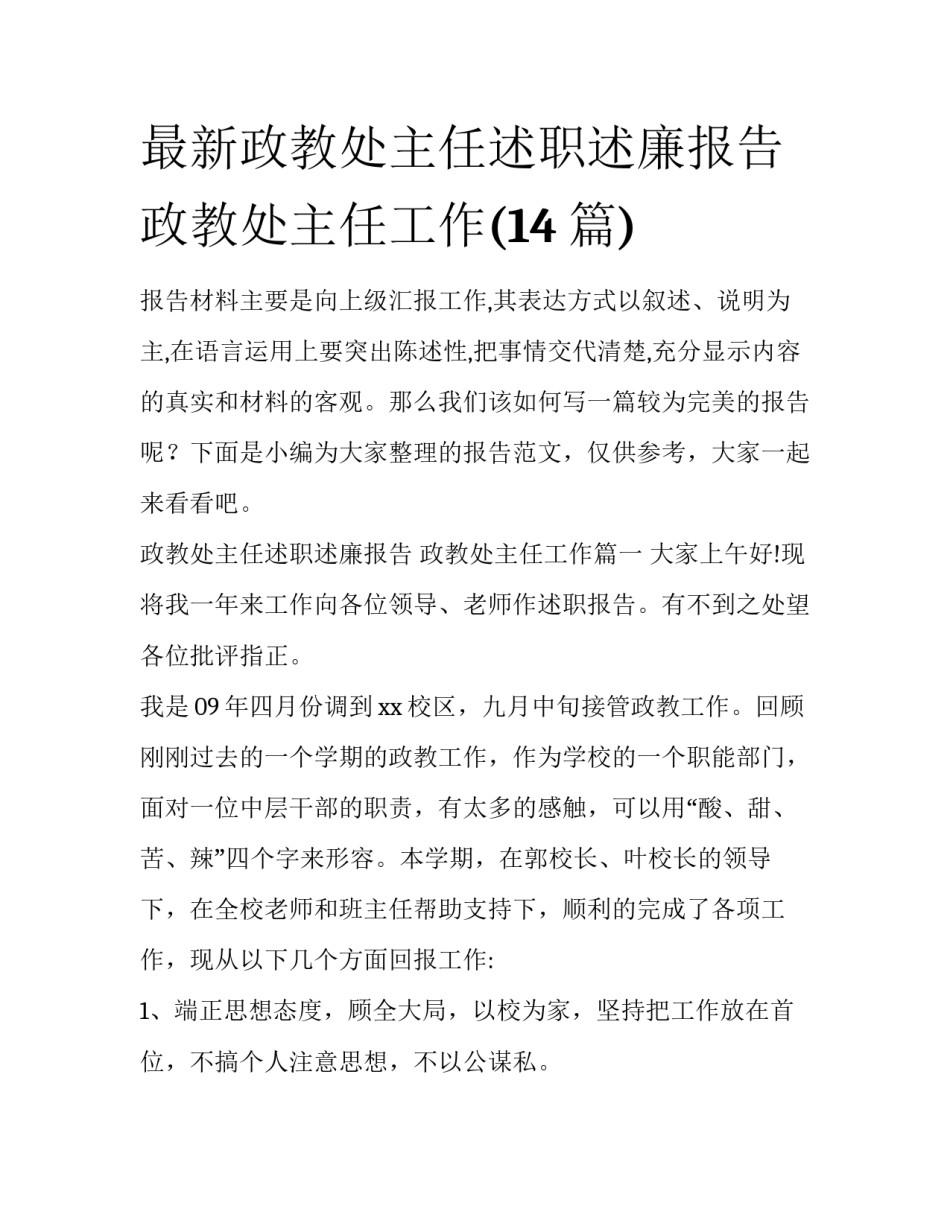 最新政教处主任述职述廉报告 政教处主任工作(14 篇)

报告材料主要是向上级汇报工作,其表达方式以叙述、说明为主,在语言运用上要突出陈述性,把事情交代清楚,充分显示内容的真实和材料的客观。那么我们该如何写一篇较为完美的报告呢？下面是小编为大家整理的报告范文，仅供参考，大家一起来看看吧。

政教处主任述职述廉报告 政教处主任工作篇一 大家上午好!现将我一年来工作向各位领导、老师作述职报告。有不到之处望各位批评指正。

我是 09 年四月份调到 xx 校区，九月中旬接管政教工作。回顾刚刚过去的一个学期的政教工作，作为学校的一个职能部门，面对一位中层干部的职责，有太多的感触，可以用“酸、甜、苦、辣”四个字来形容。本学期，在郭校长、叶校长的领导下，在全校老师和班主任帮助支持下，顺利的完成了各项工作，现从以下几个方面回报工作:

1、端正思想态度，顾全大局，以校为家，坚持把工作放在首位，不搞个人注意思想，不以公谋私。